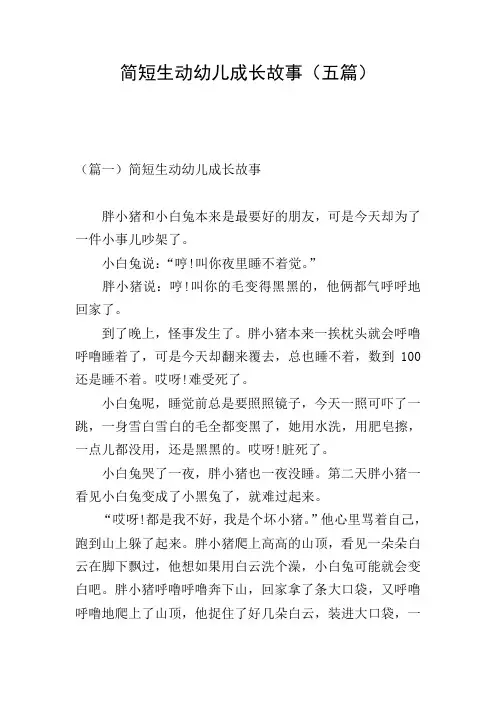 简短生动幼儿成长故事（五篇）

（篇一）简短生动幼儿成长故事

胖小猪和小白兔本来是最要好的朋友，可是今天却为了一件小事儿吵架了。

小白兔说：“哼!叫你夜里睡不着觉。”

胖小猪说：哼!叫你的毛变得黑黑的，他俩都气呼呼地回家了。

到了晚上，怪事发生了。胖小猪本来一挨枕头就会呼噜呼噜睡着了，可是今天却翻来覆去，总也睡不着，数到 100 还是睡不着。哎呀!难受死了。

小白兔呢，睡觉前总是要照照镜子，今天一照可吓了一跳，一身雪白雪白的毛全都变黑了，她用水洗，用肥皂擦，一点儿都没用，还是黑黑的。哎呀!脏死了。

小白兔哭了一夜，胖小猪也一夜没睡。第二天胖小猪一看见小白兔变成了小黑兔了，就难过起来。

“哎呀!都是我不好，我是个坏小猪。”他心里骂着自己，跑到山上躲了起来。胖小猪爬上高高的山顶，看见一朵朵白云在脚下飘过，他想如果用白云洗个澡，小白兔可能就会变白吧。胖小猪呼噜呼噜奔下山，回家拿了条大口袋，又呼噜呼噜地爬上了山顶，他捉住了好几朵白云，装进大口袋，一